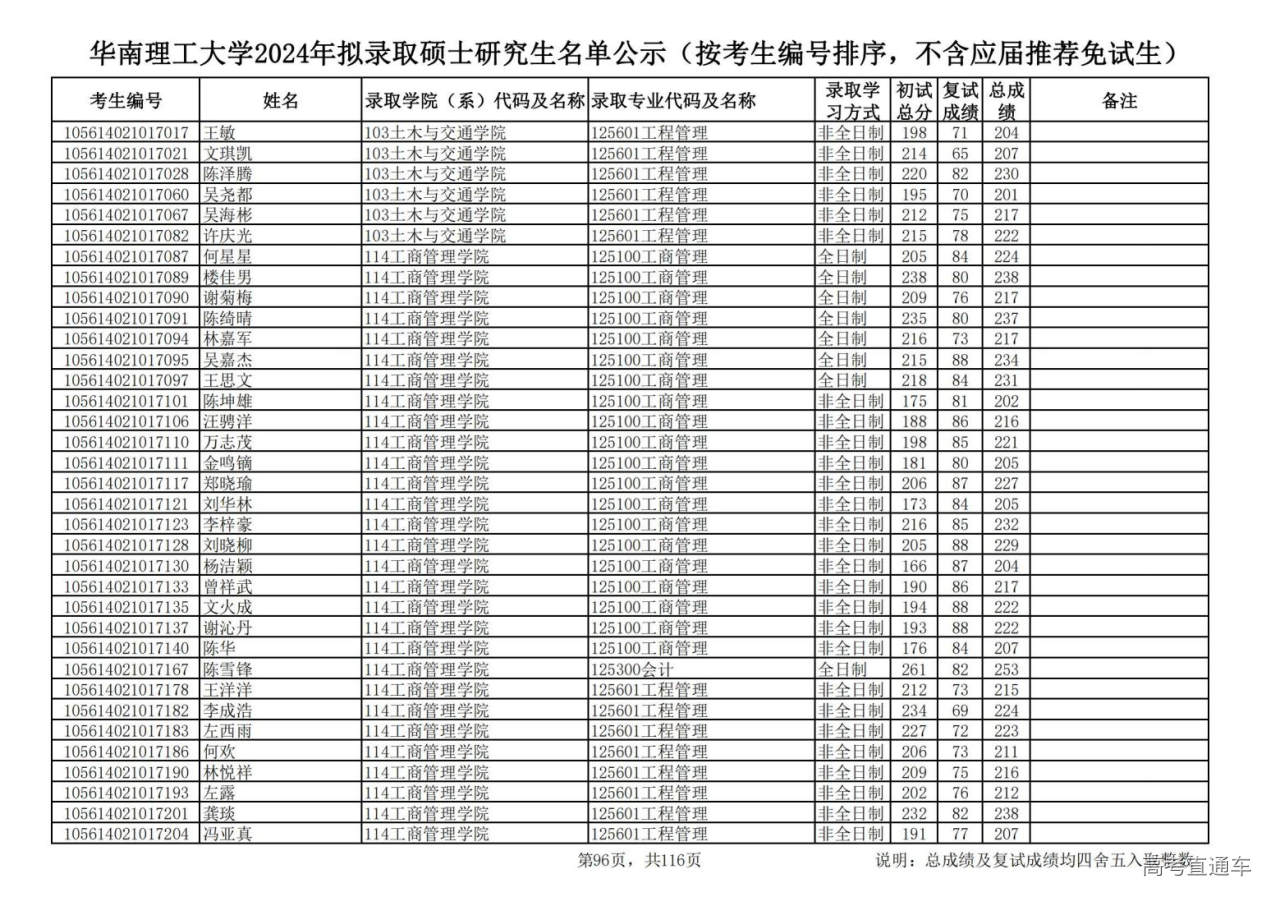 华南理工大学2024年拟录取硕士研究生名单公示（按考生编号排序，不含应届推荐免试生）

| 考生编号 | 姓名 | 录取学院（系）代码及名称 | 录取专业代码及名称 | 录取学习方式 | 初试总分 | 复试成绩 | 总成绩 | 备注 |
|---|---|---|---|---|---|---|---|---|
| 105614021017017 | 王敏 | 103土木与交通学院 | 125601工程管理 | 非全日制 | 198 | 71 | 204 | |
| 105614021017021 | 文琪凯 | 103土木与交通学院 | 125601工程管理 | 非全日制 | 214 | 65 | 207 | |
| 105614021017028 | 陈泽腾 | 103土木与交通学院 | 125601工程管理 | 非全日制 | 220 | 82 | 230 | |
| 105614021017060 | 吴尧都 | 103土木与交通学院 | 125601工程管理 | 非全日制 | 195 | 70 | 201 | |
| 105614021017067 | 吴海彬 | 103土木与交通学院 | 125601工程管理 | 非全日制 | 212 | 75 | 217 | |
| 105614021017082 | 许庆光 | 103土木与交通学院 | 125601工程管理 | 非全日制 | 215 | 78 | 222 | |
| 105614021017087 | 何星星 | 114工商管理学院 | 125100工商管理 | 全日制 | 205 | 84 | 224 | |
| 105614021017089 | 楼佳男 | 114工商管理学院 | 125100工商管理 | 全日制 | 238 | 80 | 238 | |
| 105614021017090 | 谢菊梅 | 114工商管理学院 | 125100工商管理 | 全日制 | 209 | 76 | 217 | |
| 105614021017091 | 陈绮晴 | 114工商管理学院 | 125100工商管理 | 全日制 | 235 | 80 | 237 | |
| 105614021017094 | 林嘉军 | 114工商管理学院 | 125100工商管理 | 全日制 | 216 | 73 | 217 | |
| 105614021017095 | 吴嘉杰 | 114工商管理学院 | 125100工商管理 | 全日制 | 215 | 88 | 234 | |
| 105614021017097 | 王思文 | 114工商管理学院 | 125100工商管理 | 全日制 | 218 | 84 | 231 | |
| 105614021017101 | 陈坤雄 | 114工商管理学院 | 125100工商管理 | 非全日制 | 175 | 81 | 202 | |
| 105614021017106 | 汪骋洋 | 114工商管理学院 | 125100工商管理 | 非全日制 | 188 | 86 | 216 | |
| 105614021017110 | 万志茂 | 114工商管理学院 | 125100工商管理 | 非全日制 | 198 | 85 | 221 | |
| 105614021017111 | 金鸣镝 | 114工商管理学院 | 125100工商管理 | 非全日制 | 181 | 80 | 205 | |
| 105614021017117 | 郑晓瑜 | 114工商管理学院 | 125100工商管理 | 非全日制 | 206 | 87 | 227 | |
| 105614021017121 | 刘华林 | 114工商管理学院 | 125100工商管理 | 非全日制 | 173 | 84 | 205 | |
| 105614021017123 | 李梓豪 | 114工商管理学院 | 125100工商管理 | 非全日制 | 216 | 85 | 232 | |
| 105614021017128 | 刘晓柳 | 114工商管理学院 | 125100工商管理 | 非全日制 | 205 | 88 | 229 | |
| 105614021017130 | 杨洁颖 | 114工商管理学院 | 125100工商管理 | 非全日制 | 166 | 87 | 204 | |
| 105614021017133 | 曾祥武 | 114工商管理学院 | 125100工商管理 | 非全日制 | 190 | 86 | 217 | |
| 105614021017135 | 文火成 | 114工商管理学院 | 125100工商管理 | 非全日制 | 194 | 88 | 222 | |
| 105614021017137 | 谢沁丹 | 114工商管理学院 | 125100工商管理 | 非全日制 | 193 | 88 | 222 | |
| 105614021017140 | 陈华 | 114工商管理学院 | 125100工商管理 | 非全日制 | 176 | 84 | 207 | |
| 105614021017167 | 陈雪锋 | 114工商管理学院 | 125300会计 | 全日制 | 261 | 82 | 253 | |
| 105614021017178 | 王洋洋 | 114工商管理学院 | 125601工程管理 | 非全日制 | 212 | 73 | 215 | |
| 105614021017182 | 李成浩 | 114工商管理学院 | 125601工程管理 | 非全日制 | 234 | 69 | 224 | |
| 105614021017183 | 左西雨 | 114工商管理学院 | 125601工程管理 | 非全日制 | 227 | 72 | 223 | |
| 105614021017186 | 何欢 | 114工商管理学院 | 125601工程管理 | 非全日制 | 206 | 73 | 211 | |
| 105614021017190 | 林悦祥 | 114工商管理学院 | 125601工程管理 | 非全日制 | 209 | 75 | 216 | |
| 105614021017193 | 左露 | 114工商管理学院 | 125601工程管理 | 非全日制 | 202 | 76 | 212 | |
| 105614021017201 | 龚琰 | 114工商管理学院 | 125601工程管理 | 非全日制 | 232 | 82 | 238 | |
| 105614021017204 | 冯亚真 | 114工商管理学院 | 125601工程管理 | 非全日制 | 191 | 77 | 207 | |

第96页，共116页

说明：总成绩及复试成绩均四舍五入取整数

高考直通车